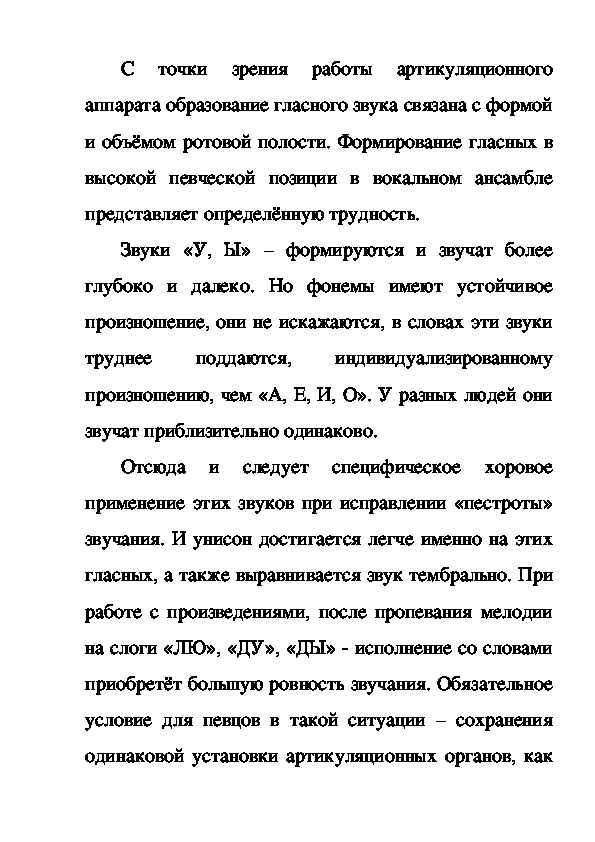 С точки зрения работы артикуляционного аппарата образование гласного звука связана с формой и объёмом ротовой полости. Формирование гласных в высокой певческой позиции в вокальном ансамбле представляет определённую трудность.

Звуки «У, Ы» – формируются и звучат более глубоко и далеко. Но фонемы имеют устойчивое произношение, они не искажаются, в словах эти звуки труднее поддаются, индивидуализированному произношению, чем «А, Е, И, О». У разных людей они звучат приблизительно одинаково.

Отсюда и следует специфическое хоровое применение этих звуков при исправлении «пестроты» звучания. И унисон достигается легче именно на этих гласных, а также выравнивается звук тембрально. При работе с произведениями, после пропевания мелодии на слоги «ЛЮ», «ДУ», «ДЫ» - исполнение со словами приобретёт большую ровность звучания. Обязательное условие для певцов в такой ситуации – сохранения одинаковой установки артикуляционных органов, как